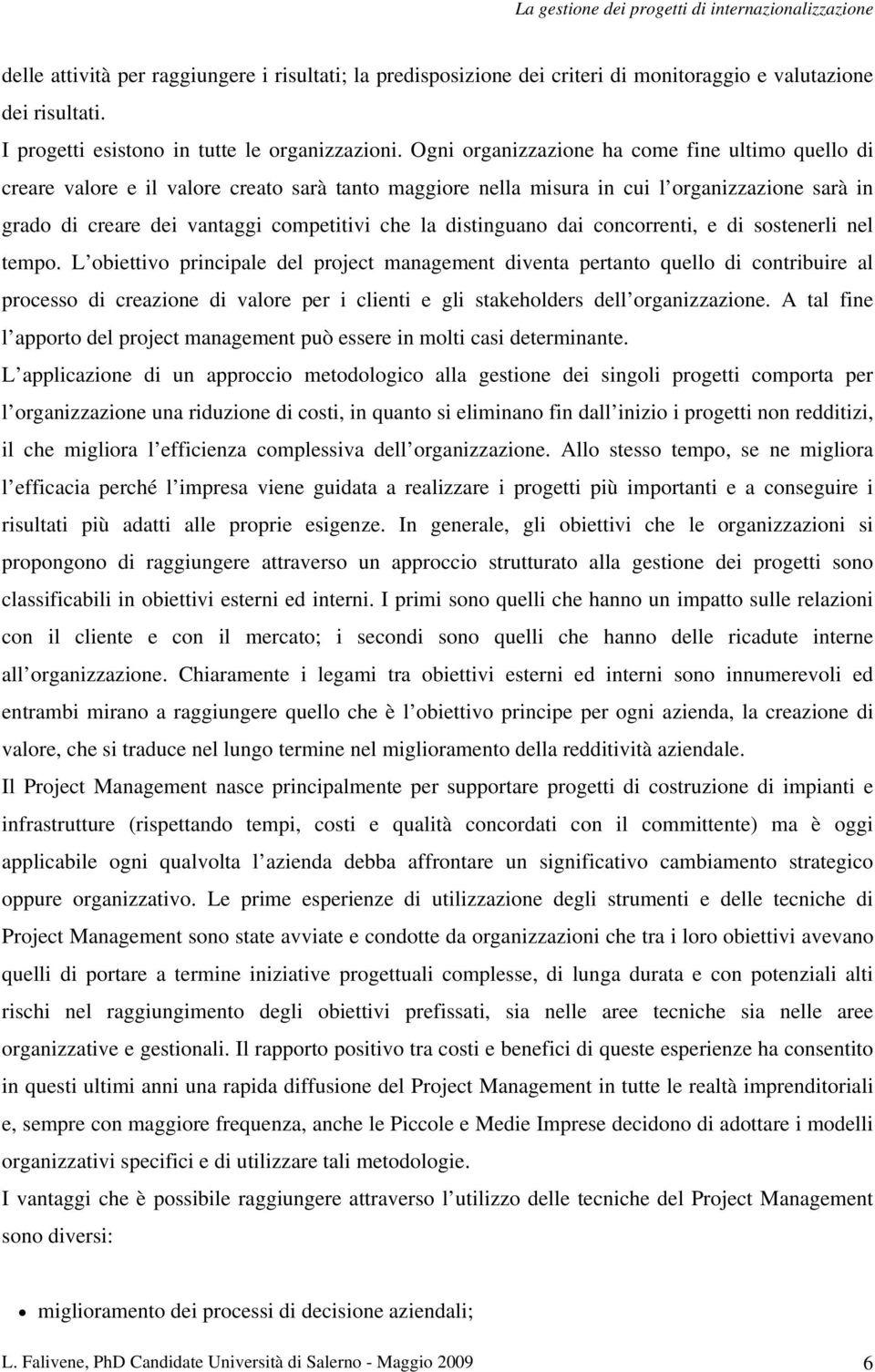 La gestione dei progetti di internazionalizzazione

delle attività per raggiungere i risultati; la predisposizione dei criteri di monitoraggio e valutazione dei risultati.

I progetti esistono in tutte le organizzazioni. Ogni organizzazione ha come fine ultimo quello di creare valore e il valore creato sarà tanto maggiore nella misura in cui l organizzazione sarà in grado di creare dei vantaggi competitivi che la distinguano dai concorrenti, e di sostenerli nel tempo. L obiettivo principale del project management diventa pertanto quello di contribuire al processo di creazione di valore per i clienti e gli stakeholders dell organizzazione. A tal fine l apporto del project management può essere in molti casi determinante.

L applicazione di un approccio metodologico alla gestione dei singoli progetti comporta per l organizzazione una riduzione di costi, in quanto si eliminano fin dall inizio i progetti non redditizi, il che migliora l efficienza complessiva dell organizzazione. Allo stesso tempo, se ne migliora l efficacia perché l impresa viene guidata a realizzare i progetti più importanti e a conseguire i risultati più adatti alle proprie esigenze. In generale, gli obiettivi che le organizzazioni si propongono di raggiungere attraverso un approccio strutturato alla gestione dei progetti sono classificabili in obiettivi esterni ed interni. I primi sono quelli che hanno un impatto sulle relazioni con il cliente e con il mercato; i secondi sono quelli che hanno delle ricadute interne all organizzazione. Chiaramente i legami tra obiettivi esterni ed interni sono innumerevoli ed entrambi mirano a raggiungere quello che è l obiettivo principe per ogni azienda, la creazione di valore, che si traduce nel lungo termine nel miglioramento della redditività aziendale.

Il Project Management nasce principalmente per supportare progetti di costruzione di impianti e infrastrutture (rispettando tempi, costi e qualità concordati con il committente) ma è oggi applicabile ogni qualvolta l azienda debba affrontare un significativo cambiamento strategico oppure organizzativo. Le prime esperienze di utilizzazione degli strumenti e delle tecniche di Project Management sono state avviate e condotte da organizzazioni che tra i loro obiettivi avevano quelli di portare a termine iniziative progettuali complesse, di lunga durata e con potenziali alti rischi nel raggiungimento degli obiettivi prefissati, sia nelle aree tecniche sia nelle aree organizzative e gestionali. Il rapporto positivo tra costi e benefici di queste esperienze ha consentito in questi ultimi anni una rapida diffusione del Project Management in tutte le realtà imprenditoriali e, sempre con maggiore frequenza, anche le Piccole e Medie Imprese decidono di adottare i modelli organizzativi specifici e di utilizzare tali metodologie.

I vantaggi che è possibile raggiungere attraverso l utilizzo delle tecniche del Project Management sono diversi:

• miglioramento dei processi di decisione aziendali;

L. Falivene, PhD Candidate Università di Salerno - Maggio 2009 6